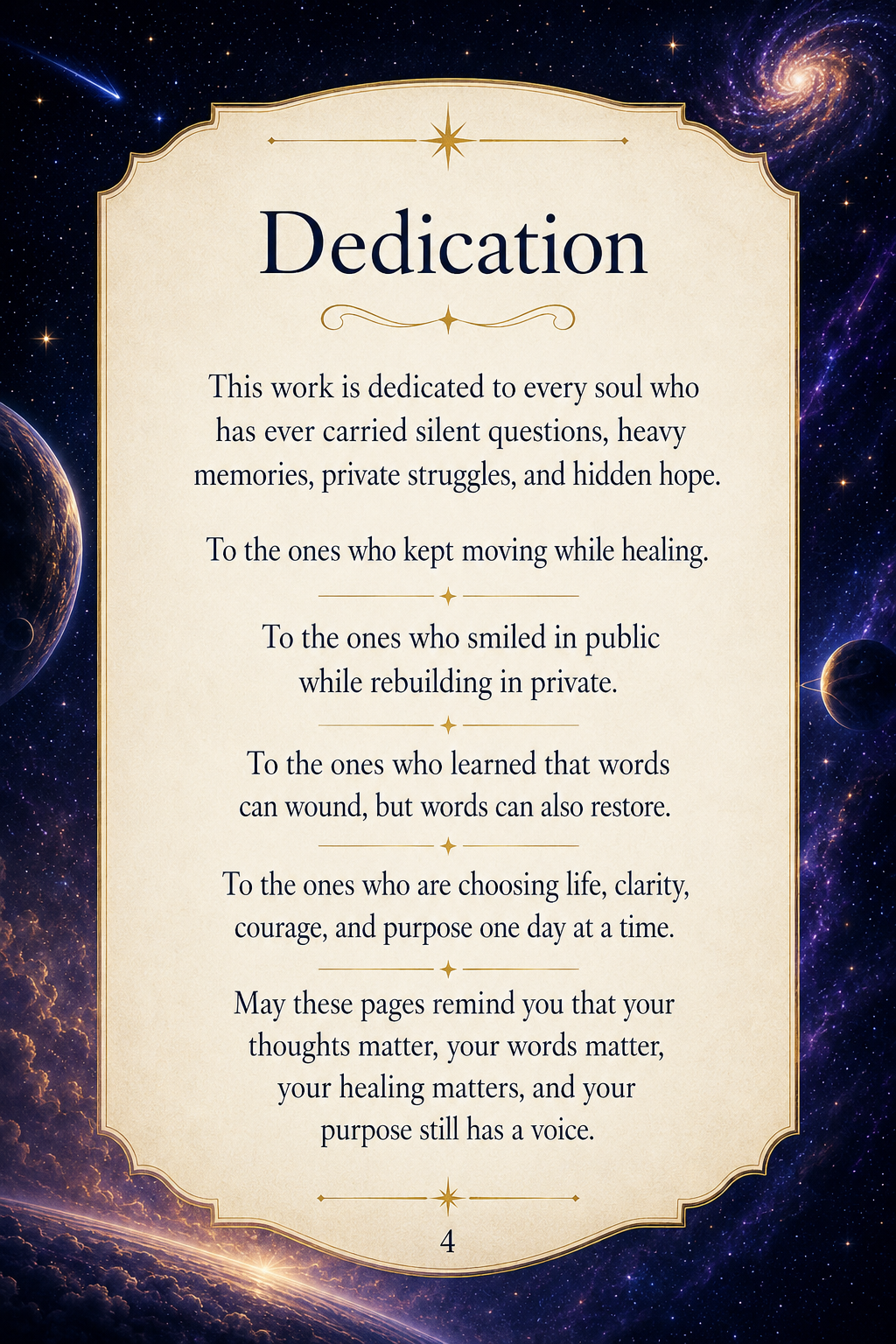 Dedication

This work is dedicated to every soul who has ever carried silent questions, heavy memories, private struggles, and hidden hope.

To the ones who kept moving while healing.

To the ones who smiled in public while rebuilding in private.

To the ones who learned that words can wound, but words can also restore.

To the ones who are choosing life, clarity, courage, and purpose one day at a time.

May these pages remind you that your thoughts matter, your words matter, your healing matters, and your purpose still has a voice.

4